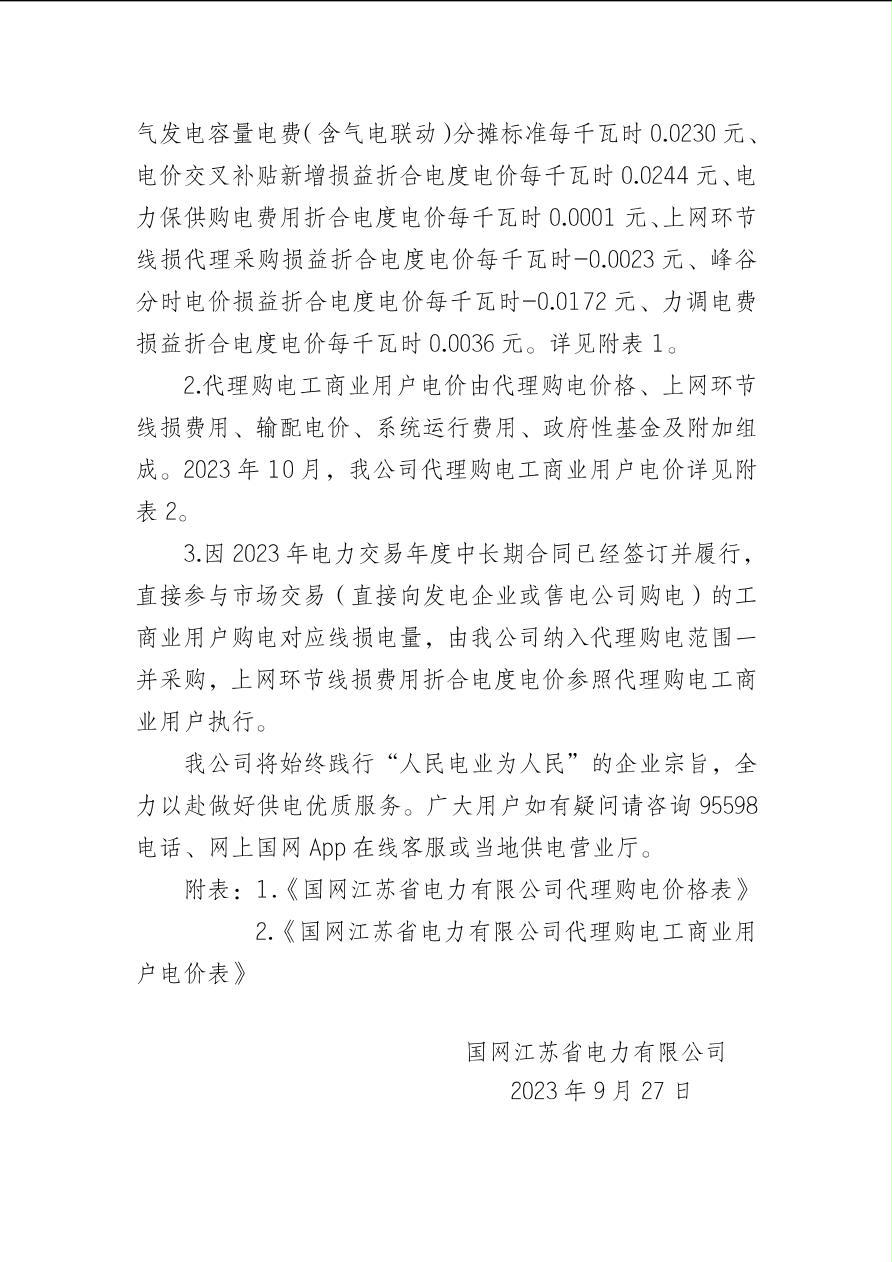 气发电容量电费（含气电联动）分摊标准每千瓦时0.0230元、电价交叉补贴新增损益折合电度电价每千瓦时0.0244元、电力保供购电费用折合电度电价每千瓦时0.0001元、上网环节线损代理采购损益折合电度电价每千瓦时-0.0023元、峰谷分时电价损益折合电度电价每千瓦时-0.0172元、力调电费损益折合电度电价每千瓦时0.0036元。详见附表1。

2.代理购电工商业用户电价由代理购电价格、上网环节线损费用、输配电价、系统运行费用、政府性基金及附加组成。2023年10月，我公司代理购电工商业用户电价详见附表2。

3.因2023年电力交易年度中长期合同已经签订并履行，直接参与市场交易（直接向发电企业或售电公司购电）的工商业用户购电对应线损电量，由我公司纳入代理购电范围一并采购，上网环节线损费用折合电度电价参照代理购电工商业用户执行。

我公司将始终践行“人民电业为人民”的企业宗旨，全力以赴做好供电优质服务。广大用户如有疑问请咨询95598电话、网上国网App在线客服或当地供电营业厅。

附表：1.《国网江苏省电力有限公司代理购电价格表》

2.《国网江苏省电力有限公司代理购电工商业用户电价表》

国网江苏省电力有限公司
2023年9月27日